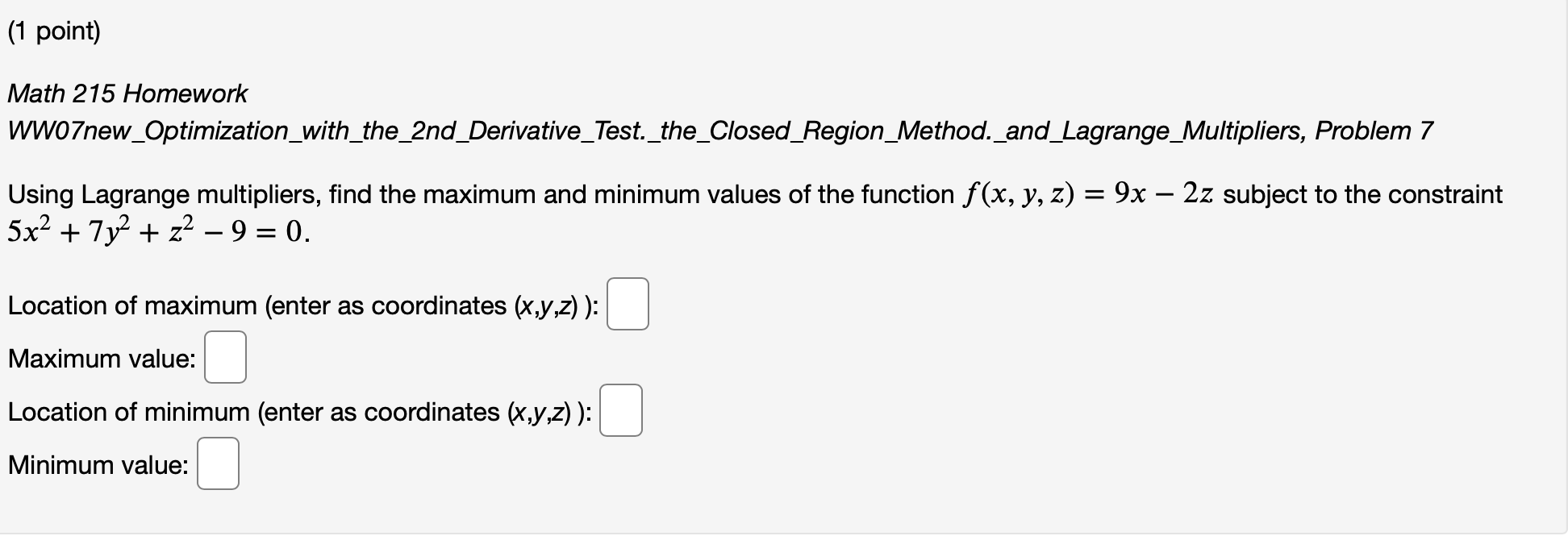 (1 point)

Math 215 Homework
WW07new_Optimization_with_the_2nd_Derivative_Test._the_Closed_Region_Method._and_Lagrange_Multipliers, Problem 7

Using Lagrange multipliers, find the maximum and minimum values of the function $f(x, y, z) = 9x - 2z$ subject to the constraint $5x^2 + 7y^2 + z^2 - 9 = 0$.

Location of maximum (enter as coordinates (x,y,z) ):

Maximum value:

Location of minimum (enter as coordinates (x,y,z) ):

Minimum value: